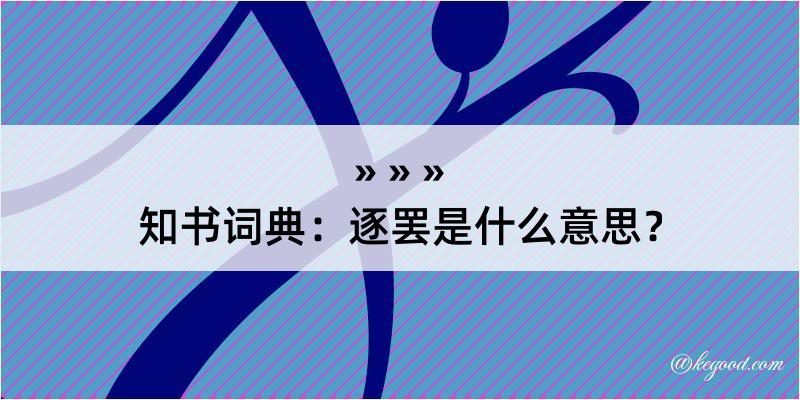 » » »

知书词典：逐罢是什么意思？

@kegood.com